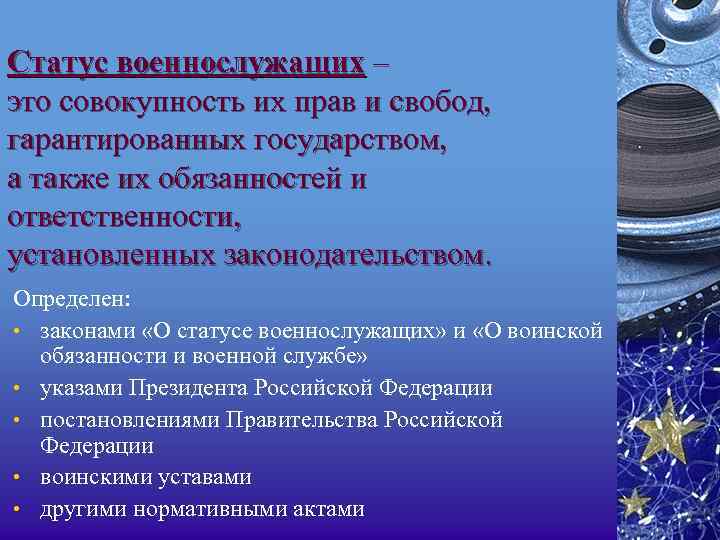 Статус военнослужащих – это совокупность их прав и свобод, гарантированных государством, а также их обязанностей и ответственности, установленных законодательством.

Определен:

• законами «О статусе военнослужащих» и «О воинской обязанности и военной службе»
• указами Президента Российской Федерации
• постановлениями Правительства Российской Федерации
• воинскими уставами
• другими нормативными актами